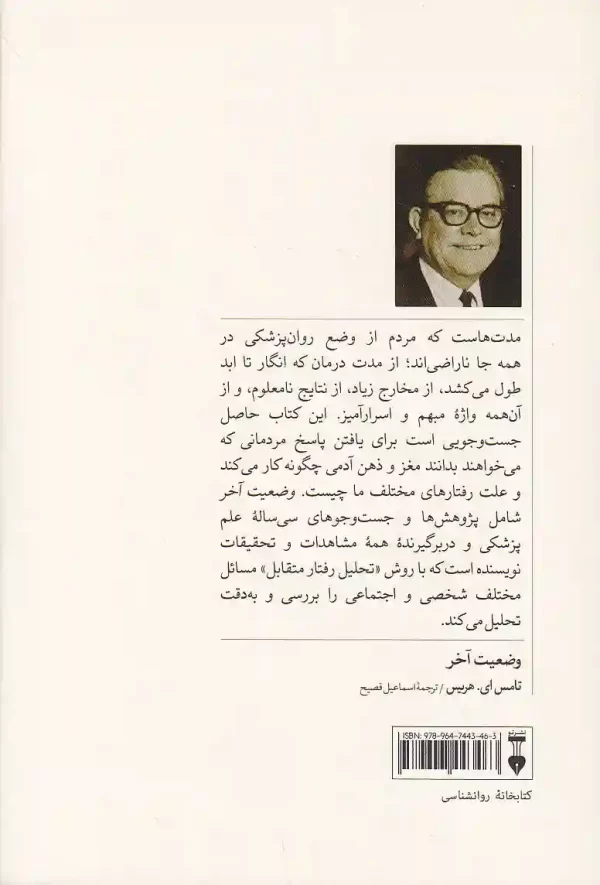 مدت‌هاست که مردم از وضع روان‌پزشکی در همه جا ناراضی‌اند؛ از مدت درمان که انگار تا ابد طول می‌کشد، از مخارج زیاد، از نتایج نامعلوم، و از آن‌همه واژهٔ مبهم و اسرارآمیز. این کتاب حاصل جست‌وجویی است برای یافتن پاسخ مردمانی که می‌خواهند بدانند مغز و ذهن آدمی چگونه کار می‌کند و علت رفتارهای مختلف ما چیست. وضعیت آخر شامل پژوهش‌ها و جست‌وجوهای سی‌سالهٔ علم پزشکی و دربرگیرندهٔ همهٔ مشاهدات و تحقیقات نویسنده است که با روش «تحلیل رفتار متقابل» مسائل مختلف شخصی و اجتماعی را بررسی و به‌دقت تحلیل می‌کند.

وضعیت آخر

تامس ای. هریس / ترجمهٔ اسماعیل فصیح

ISBN: 978-964-7443-46-3

کتابخانهٔ روانشناسی